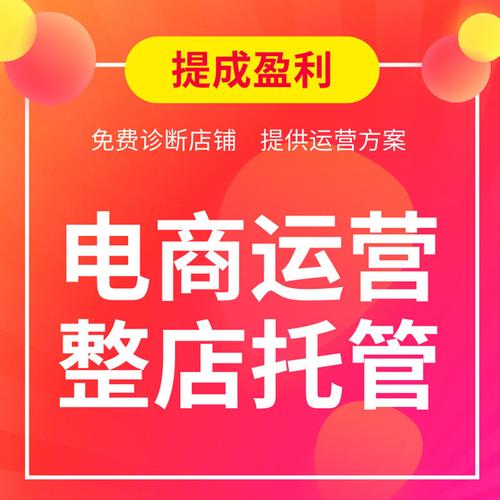 提成盈利

免费诊断店铺　提供运营方案

电商运营
整店托管